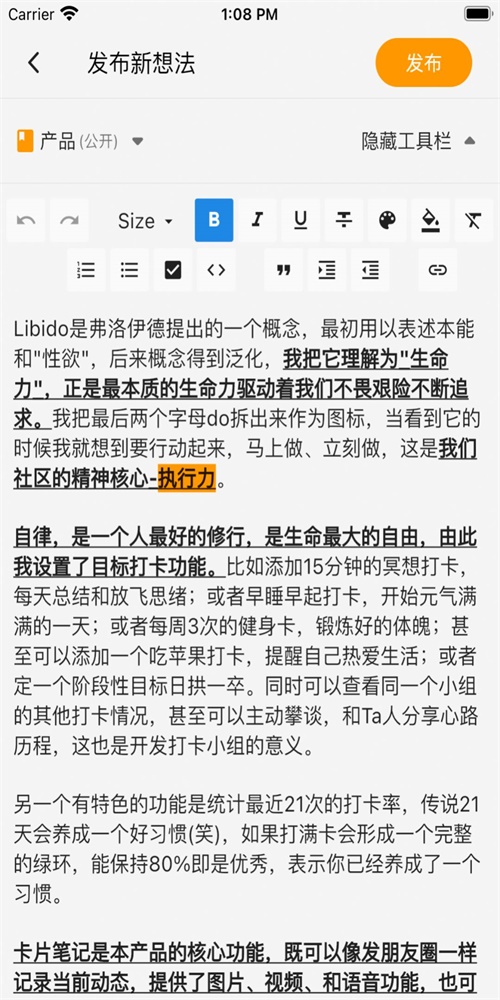 Carrier 1:08 PM

发布新想法 发布

产品 (公开) 隐藏工具栏

Size B I U

Libido是弗洛伊德提出的一个概念，最初用以表述本能和"性欲"，后来概念得到泛化，我把它理解为"生命力"，正是最本质的生命力驱动着我们不畏艰险不断追求。我把最后两个字母do拆出来作为图标，当看到它的时候我就想到要行动起来，马上做、立刻做，这是我们社区的精神核心-执行力。

自律，是一个人最好的修行，是生命最大的自由，由此我设置了目标打卡功能。比如添加15分钟的冥想打卡，每天总结和放飞思绪；或者早睡早起打卡，开始元气满满的一天；或者每周3次的健身卡，锻炼好的体魄；甚至可以添加一个吃苹果打卡，提醒自己热爱生活；或者定一个阶段性目标日拱一卒。同时可以查看同一个小组的其他打卡情况，甚至可以主动攀谈，和Ta人分享心路历程，这也是开发打卡小组的意义。

另一个有特色的功能是统计最近21次的打卡率，传说21天会养成一个好习惯(笑)，如果打满卡会形成一个完整的绿环，能保持80%即是优秀，表示你已经养成了一个习惯。

卡片笔记是本产品的核心功能，既可以像发朋友圈一样记录当前动态，提供了图片、视频、和语音功能，也可